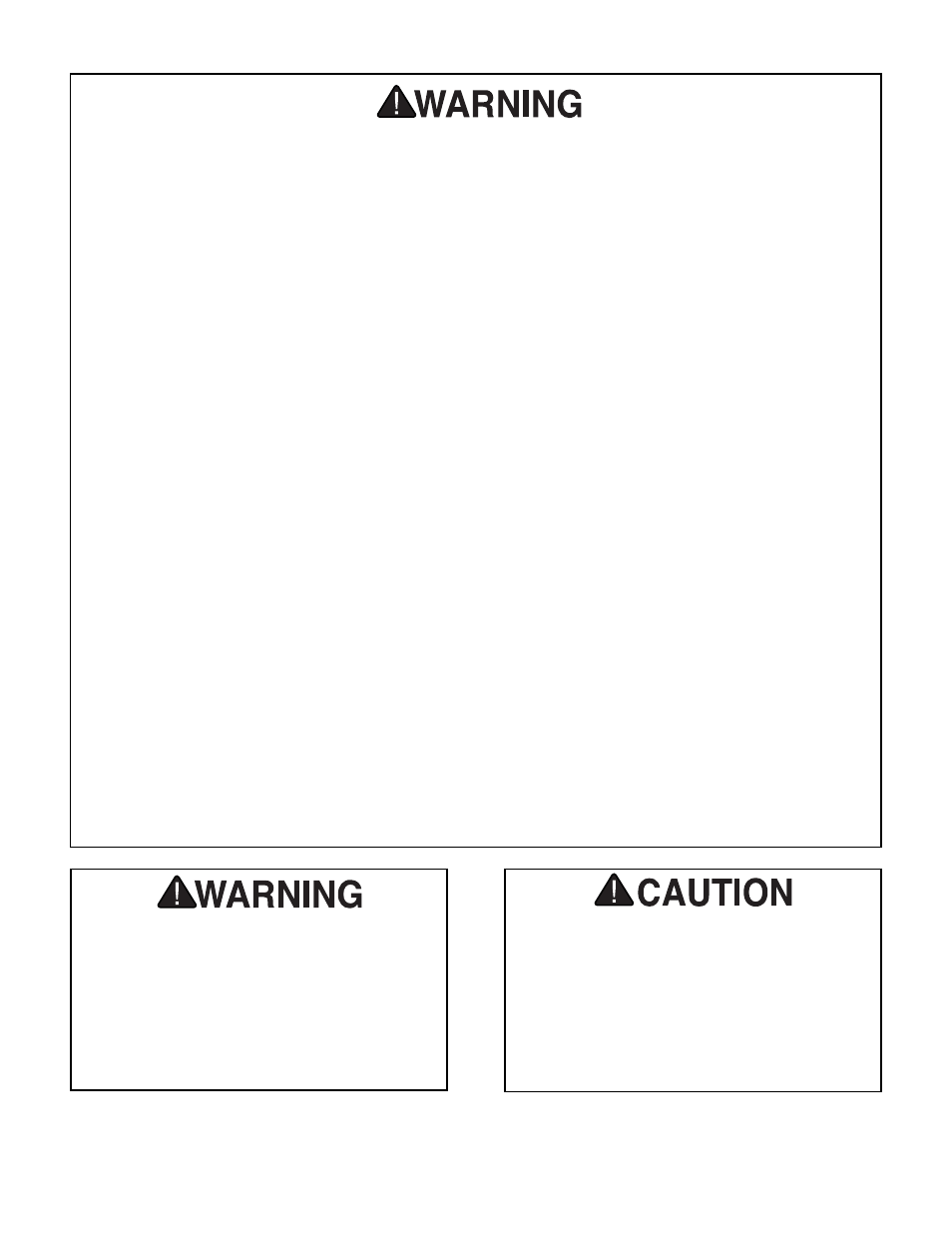 WARNING

WARNING

CAUTION